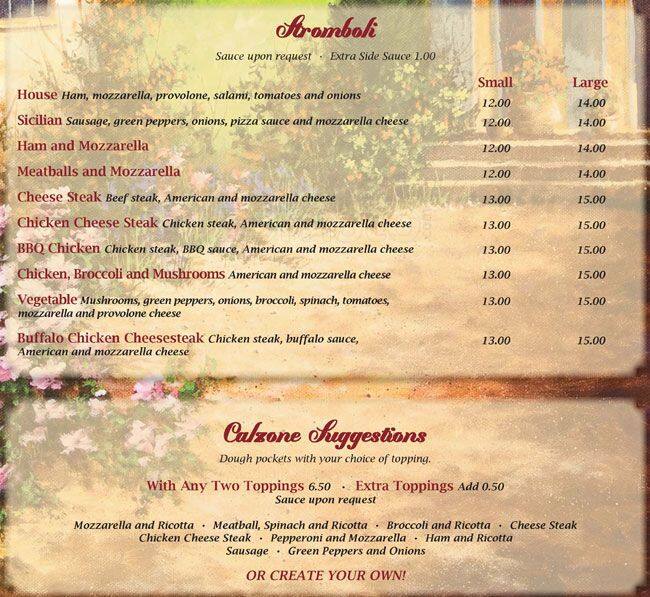 Stromboli

Sauce upon request · Extra Side Sauce 1.00

| | Small | Large |
|---|---|---|
| House Ham, mozzarella, provolone, salami, tomatoes and onions | 12.00 | 14.00 |
| Sicilian Sausage, green peppers, onions, pizza sauce and mozzarella cheese | 12.00 | 14.00 |
| Ham and Mozzarella | 12.00 | 14.00 |
| Meatballs and Mozzarella | 12.00 | 14.00 |
| Cheese Steak Beef steak, American and mozzarella cheese | 13.00 | 15.00 |
| Chicken Cheese Steak Chicken steak, American and mozzarella cheese | 13.00 | 15.00 |
| BBQ Chicken Chicken steak, BBQ sauce, American and mozzarella cheese | 13.00 | 15.00 |
| Chicken, Broccoli and Mushrooms American and mozzarella cheese | 13.00 | 15.00 |
| Vegetable Mushrooms, green peppers, onions, broccoli, spinach, tomatoes, mozzarella and provolone cheese | 13.00 | 15.00 |
| Buffalo Chicken Cheesesteak Chicken steak, buffalo sauce, American and mozzarella cheese | 13.00 | 15.00 |

Calzone Suggestions

Dough pockets with your choice of topping.

With Any Two Toppings 6.50 · Extra Toppings Add 0.50
Sauce upon request

Mozzarella and Ricotta · Meatball, Spinach and Ricotta · Broccoli and Ricotta · Cheese Steak
Chicken Cheese Steak · Pepperoni and Mozzarella · Ham and Ricotta
Sausage · Green Peppers and Onions

OR CREATE YOUR OWN!